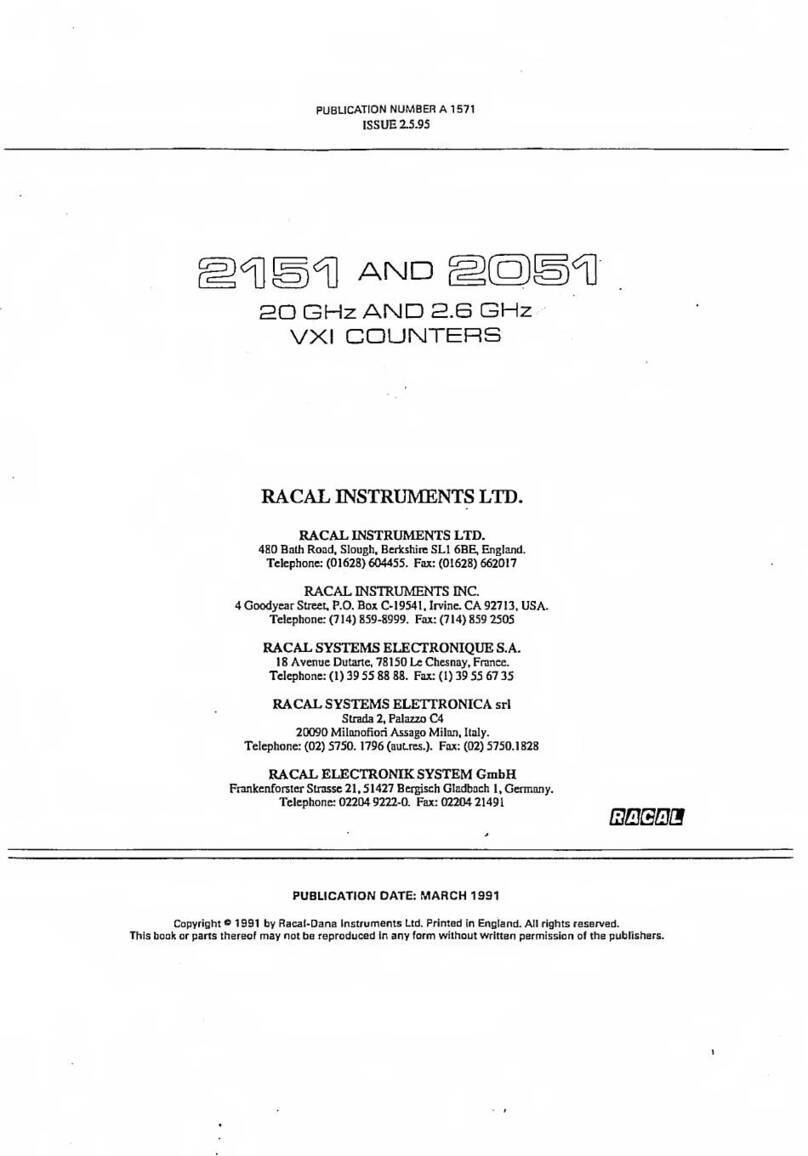 PUBLICATION NUMBER A 1571
ISSUE 2.5.95

2151 AND 2051
20 GHz AND 2.6 GHz
VXI COUNTERS

RACAL INSTRUMENTS LTD.

RACAL INSTRUMENTS LTD.
480 Bath Road, Slough, Berkshire SL1 6BE, England.
Telephone: (01628) 604455. Fax: (01628) 662017

RACAL INSTRUMENTS INC.
4 Goodyear Street, P.O. Box C-19541, Irvine. CA 92713, USA.
Telephone: (714) 859-8999. Fax: (714) 859 2505

RACAL SYSTEMS ELECTRONIQUE S.A.
18 Avenue Dutarte, 78150 Le Chesnay, France.
Telephone: (1) 39 55 88 88. Fax: (1) 39 55 67 35

RACAL SYSTEMS ELETTRONICA srl
Strada 2, Palazzo C4
20090 Milanofiori Assago Milan, Italy.
Telephone: (02) 5750. 1796 (aut.res.). Fax: (02) 5750.1828

RACAL ELECTRONIK SYSTEM GmbH
Frankenforster Strasse 21, 51427 Bergisch Gladbach 1, Germany.
Telephone: 02204 9222-0. Fax: 02204 21491

RACAL

PUBLICATION DATE: MARCH 1991

Copyright © 1991 by Racal-Dana Instruments Ltd. Printed in England. All rights reserved.
This book or parts thereof may not be reproduced in any form without written permission of the publishers.